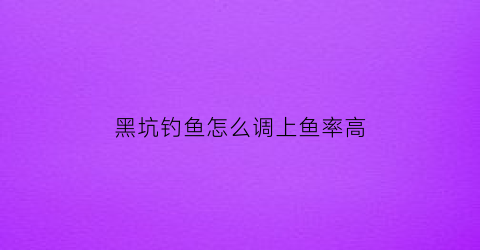 黑坑钓鱼怎么调上鱼率高